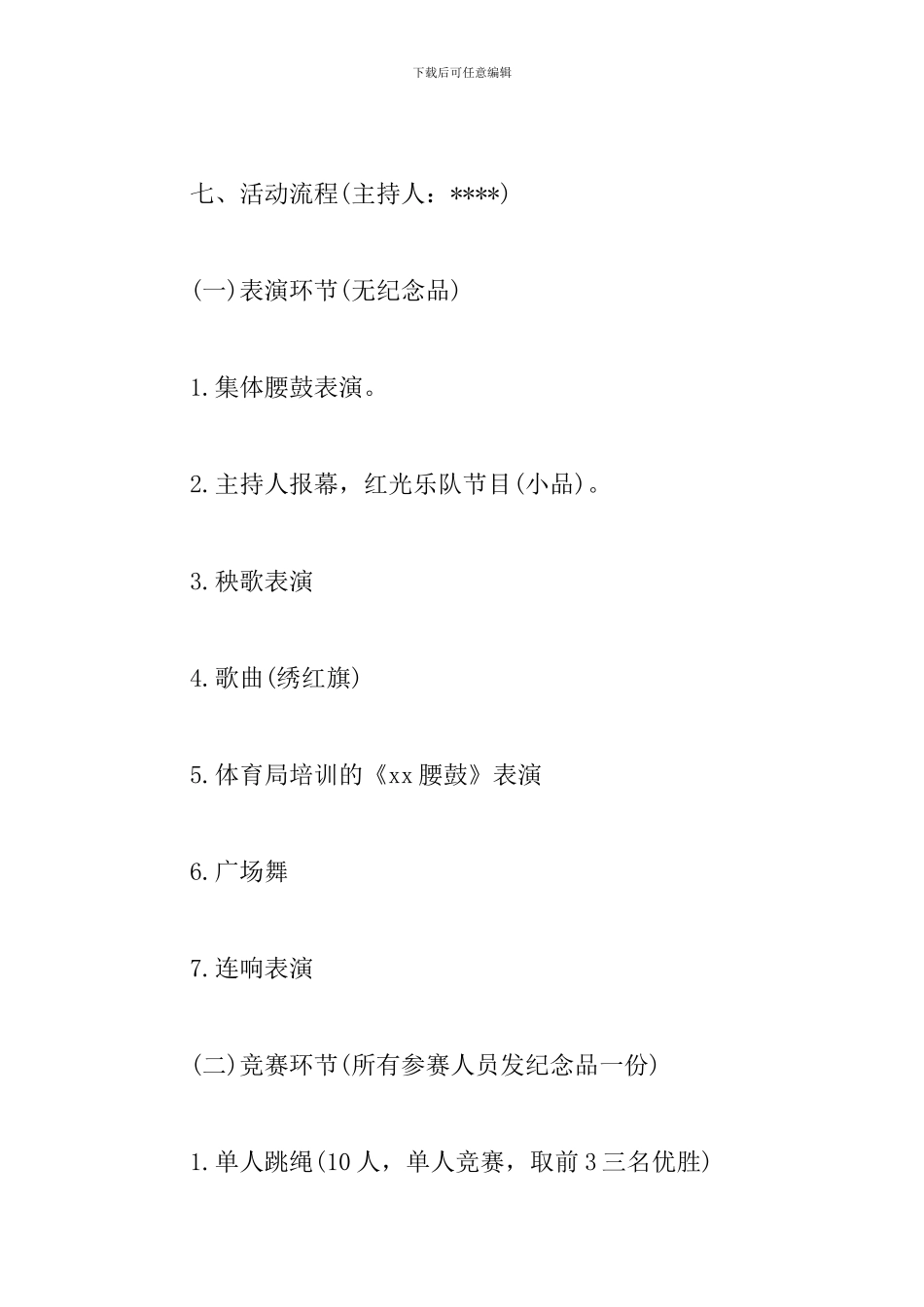 下载后可任意编辑

七、活动流程(主持人：****)

(一)表演环节(无纪念品)

1.集体腰鼓表演。

2.主持人报幕，红光乐队节目(小品)。

3.秧歌表演

4.歌曲(绣红旗)

5.体育局培训的《xx腰鼓》表演

6.广场舞

7.连响表演

(二)竞赛环节(所有参赛人员发纪念品一份)

1.单人跳绳(10人，单人竞赛，取前3三名优胜)